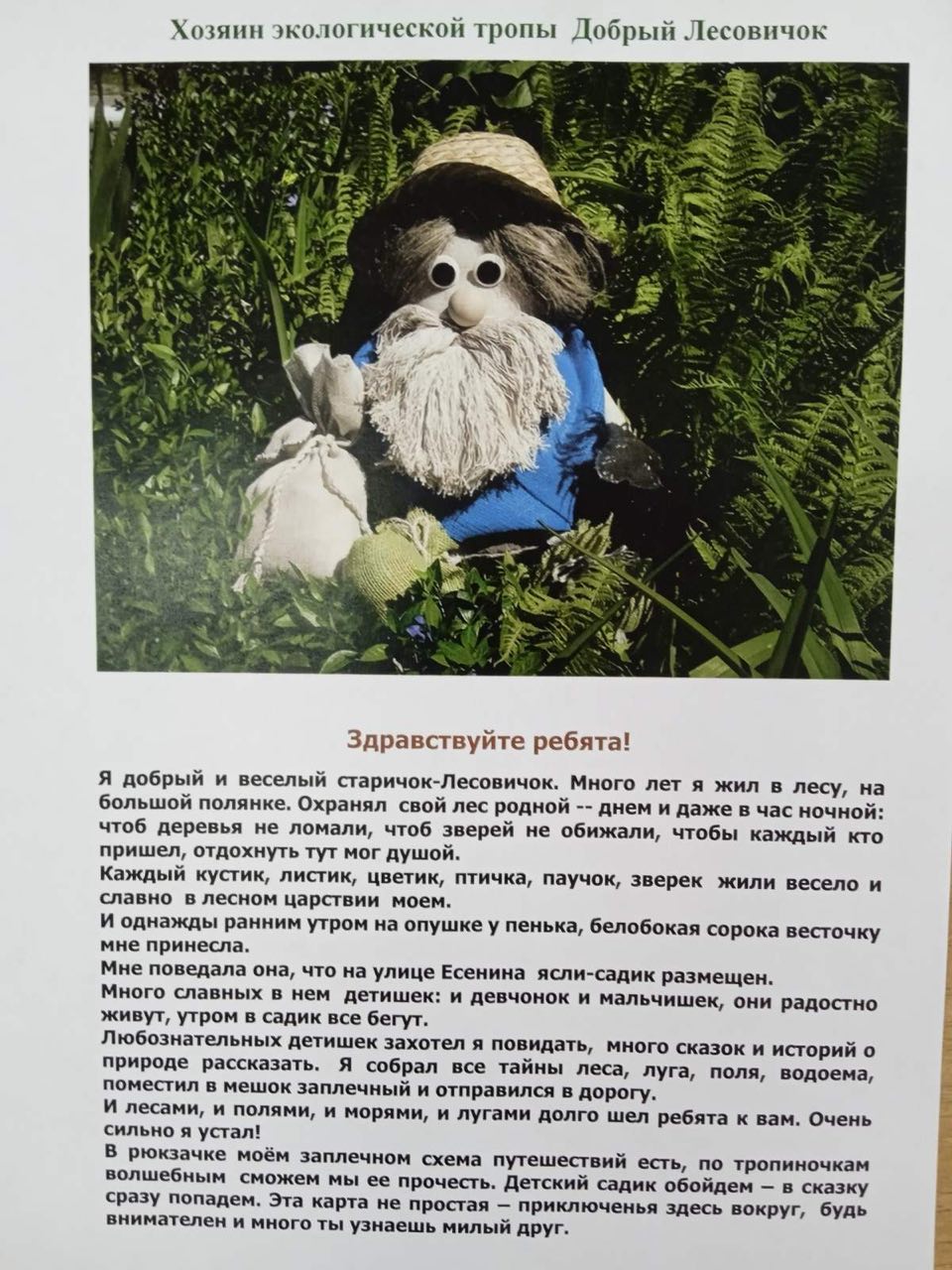 Хозяин экологической тропы Добрый Лесовичок

Здравствуйте ребята!

Я добрый и веселый старичок-Лесовичок. Много лет я жил в лесу, на большой полянке. Охранял свой лес родной -- днем и даже в час ночной: чтоб деревья не ломали, чтоб зверей не обижали, чтобы каждый кто пришел, отдохнуть тут мог душой.

Каждый кустик, листик, цветик, птичка, паучок, зверек жили весело и славно в лесном царствии моем.

И однажды ранним утром на опушке у пенька, белобокая сорока весточку мне принесла.

Мне поведала она, что на улице Есенина ясли-садик размещен.

Много славных в нем детишек: и девчонок и мальчишек, они радостно живут, утром в садик все бегут.

Любознательных детишек захотел я повидать, много сказок и историй о природе рассказать. Я собрал все тайны леса, луга, поля, водоема, поместил в мешок заплечный и отправился в дорогу.

И лесами, и полями, и морями, и лугами долго шел ребята к вам. Очень сильно я устал!

В рюкзачке моём заплечном схема путешествий есть, по тропиночкам волшебным сможем мы ее прочесть. Детский садик обойдем – в сказку сразу попадем. Эта карта не простая – приключенья здесь вокруг, будь внимателен и много ты узнаешь милый друг.